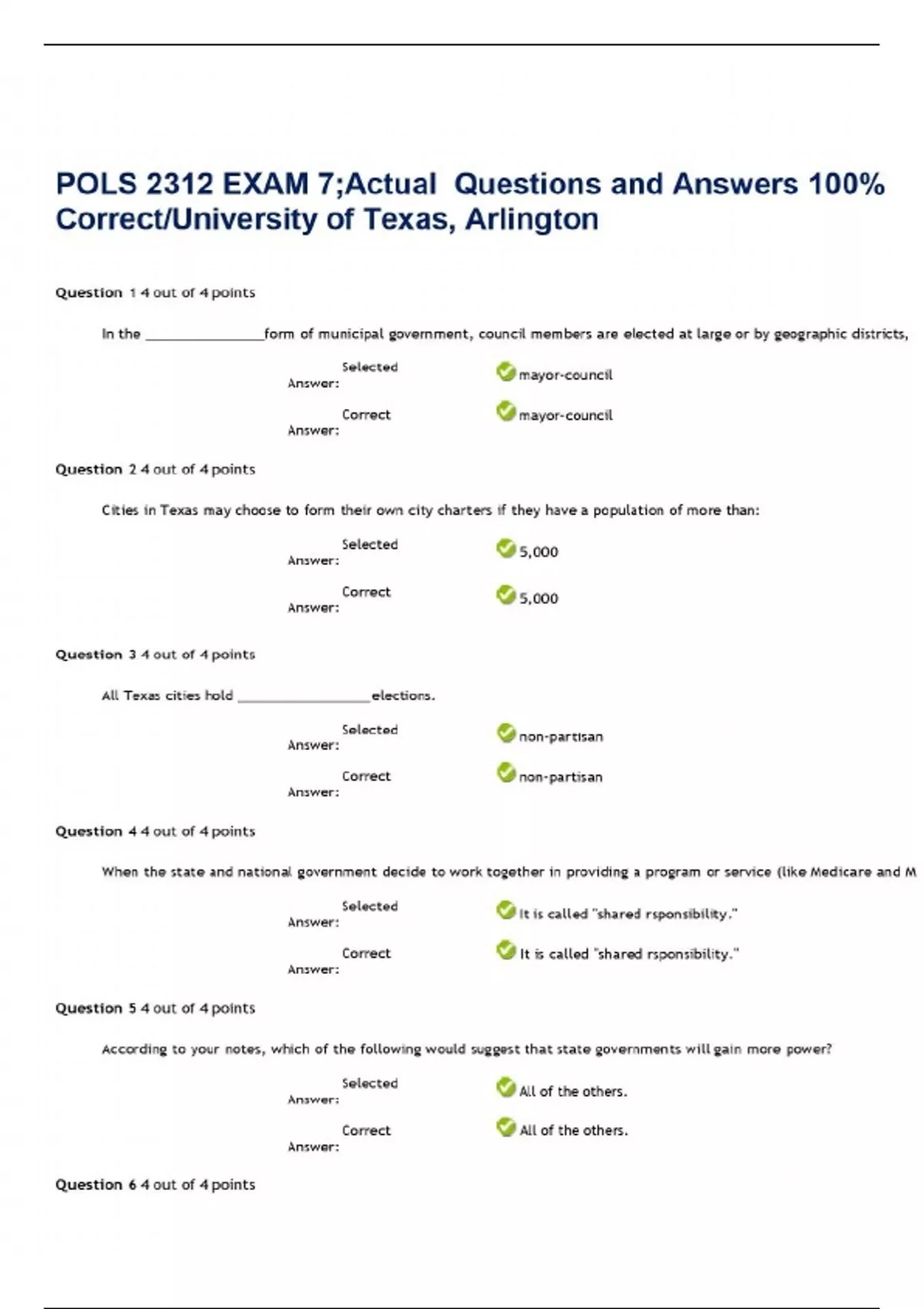 POLS 2312 EXAM 7;Actual Questions and Answers 100% Correct/University of Texas, Arlington

Question 1 4 out of 4 points

In the ________________form of municipal government, council members are elected at large or by geographic districts,

Selected Answer: mayor-council

Correct Answer: mayor-council

Question 2 4 out of 4 points

Cities in Texas may choose to form their own city charters if they have a population of more than:

Selected Answer: 5,000

Correct Answer: 5,000

Question 3 4 out of 4 points

All Texas cities hold __________________elections.

Selected Answer: non-partisan

Correct Answer: non-partisan

Question 4 4 out of 4 points

When the state and national government decide to work together in providing a program or service (like Medicare and M

Selected Answer: It is called "shared rsponsibility."

Correct Answer: It is called "shared rsponsibility."

Question 5 4 out of 4 points

According to your notes, which of the following would suggest that state governments will gain more power?

Selected Answer: All of the others.

Correct Answer: All of the others.

Question 6 4 out of 4 points